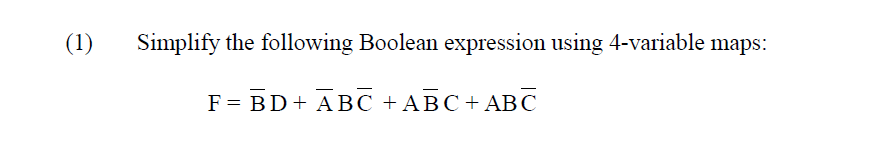 (1) Simplify the following Boolean expression using 4-variable maps:

$F = \overline{B}D + \overline{A}B\overline{C} + A\overline{B}C + AB\overline{C}$